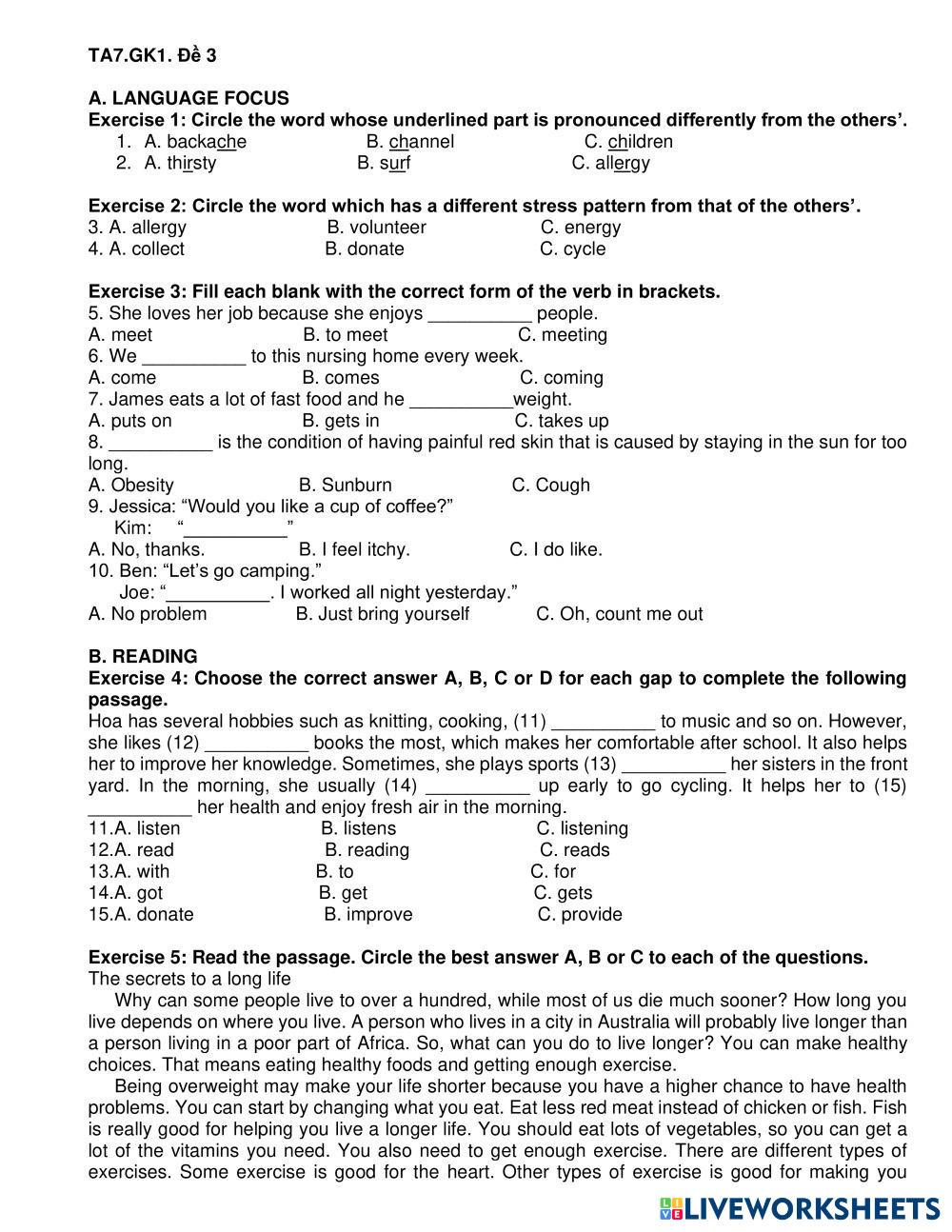 TA7.GK1. Đề 3

A. LANGUAGE FOCUS
Exercise 1: Circle the word whose underlined part is pronounced differently from the others'.
1. A. backache B. channel C. children
2. A. thirsty B. surf C. allergy

Exercise 2: Circle the word which has a different stress pattern from that of the others'.
3. A. allergy B. volunteer C. energy
4. A. collect B. donate C. cycle

Exercise 3: Fill each blank with the correct form of the verb in brackets.
5. She loves her job because she enjoys __________ people.
A. meet B. to meet C. meeting
6. We __________ to this nursing home every week.
A. come B. comes C. coming
7. James eats a lot of fast food and he __________weight.
A. puts on B. gets in C. takes up
8. __________ is the condition of having painful red skin that is caused by staying in the sun for too long.
A. Obesity B. Sunburn C. Cough
9. Jessica: "Would you like a cup of coffee?"
Kim: "__________"
A. No, thanks. B. I feel itchy. C. I do like.
10. Ben: "Let's go camping."
Joe: "__________. I worked all night yesterday."
A. No problem B. Just bring yourself C. Oh, count me out

B. READING
Exercise 4: Choose the correct answer A, B, C or D for each gap to complete the following passage.
Hoa has several hobbies such as knitting, cooking, (11) __________ to music and so on. However, she likes (12) __________ books the most, which makes her comfortable after school. It also helps her to improve her knowledge. Sometimes, she plays sports (13) __________ her sisters in the front yard. In the morning, she usually (14) __________ up early to go cycling. It helps her to (15) __________ her health and enjoy fresh air in the morning.
11.A. listen B. listens C. listening
12.A. read B. reading C. reads
13.A. with B. to C. for
14.A. got B. get C. gets
15.A. donate B. improve C. provide

Exercise 5: Read the passage. Circle the best answer A, B or C to each of the questions.
The secrets to a long life
Why can some people live to over a hundred, while most of us die much sooner? How long you live depends on where you live. A person who lives in a city in Australia will probably live longer than a person living in a poor part of Africa. So, what can you do to live longer? You can make healthy choices. That means eating healthy foods and getting enough exercise.
Being overweight may make your life shorter because you have a higher chance to have health problems. You can start by changing what you eat. Eat less red meat instead of chicken or fish. Fish is really good for helping you live a longer life. You should eat lots of vegetables, so you can get a lot of the vitamins you need. You also need to get enough exercise. There are different types of exercises. Some exercise is good for the heart. Other types of exercise is good for making you

LIVEWORKSHEETS